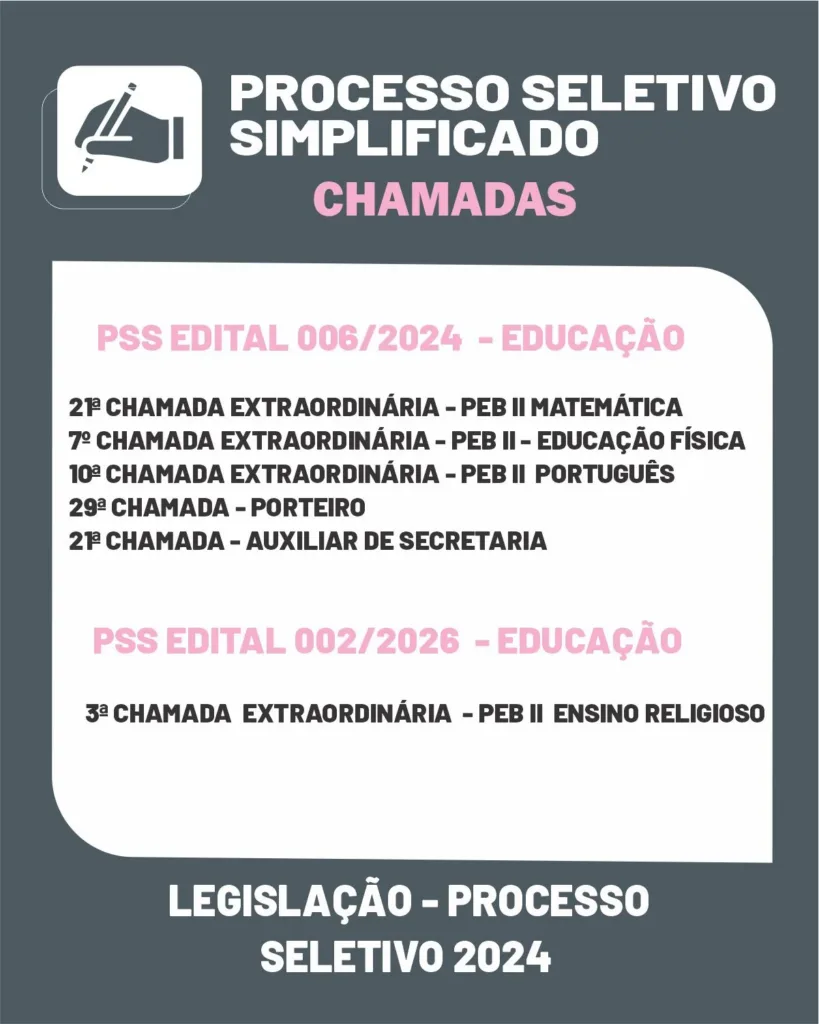 PROCESSO SELETIVO SIMPLIFICADO

CHAMADAS

PSS EDITAL 006/2024 - EDUCAÇÃO

21ª CHAMADA EXTRAORDINÁRIA - PEB II MATEMÁTICA
7º CHAMADA EXTRAORDINÁRIA - PEB II - EDUCAÇÃO FÍSICA
10ª CHAMADA EXTRAORDINÁRIA - PEB II PORTUGUÊS
29ª CHAMADA - PORTEIRO
21ª CHAMADA - AUXILIAR DE SECRETARIA

PSS EDITAL 002/2026 - EDUCAÇÃO

3ª CHAMADA EXTRAORDINÁRIA - PEB II ENSINO RELIGIOSO

LEGISLAÇÃO - PROCESSO SELETIVO 2024